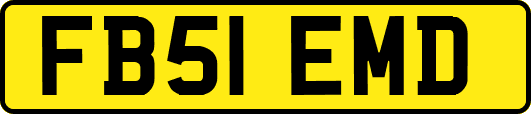 FB51 EMD